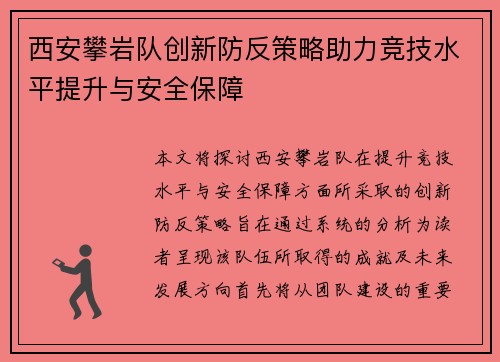 西安攀岩队创新防反策略助力竞技水平提升与安全保障

本文将探讨西安攀岩队在提升竞技水平与安全保障方面所采取的创新防反策略旨在通过系统的分析为读者呈现该队伍所取得的成就及未来发展方向首先将从团队建设的重要